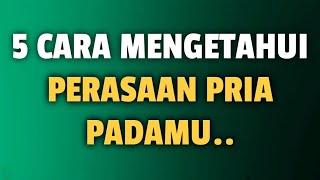 5 CARA MENGETAHUI
PERASAAN PRIA
PADAMU..